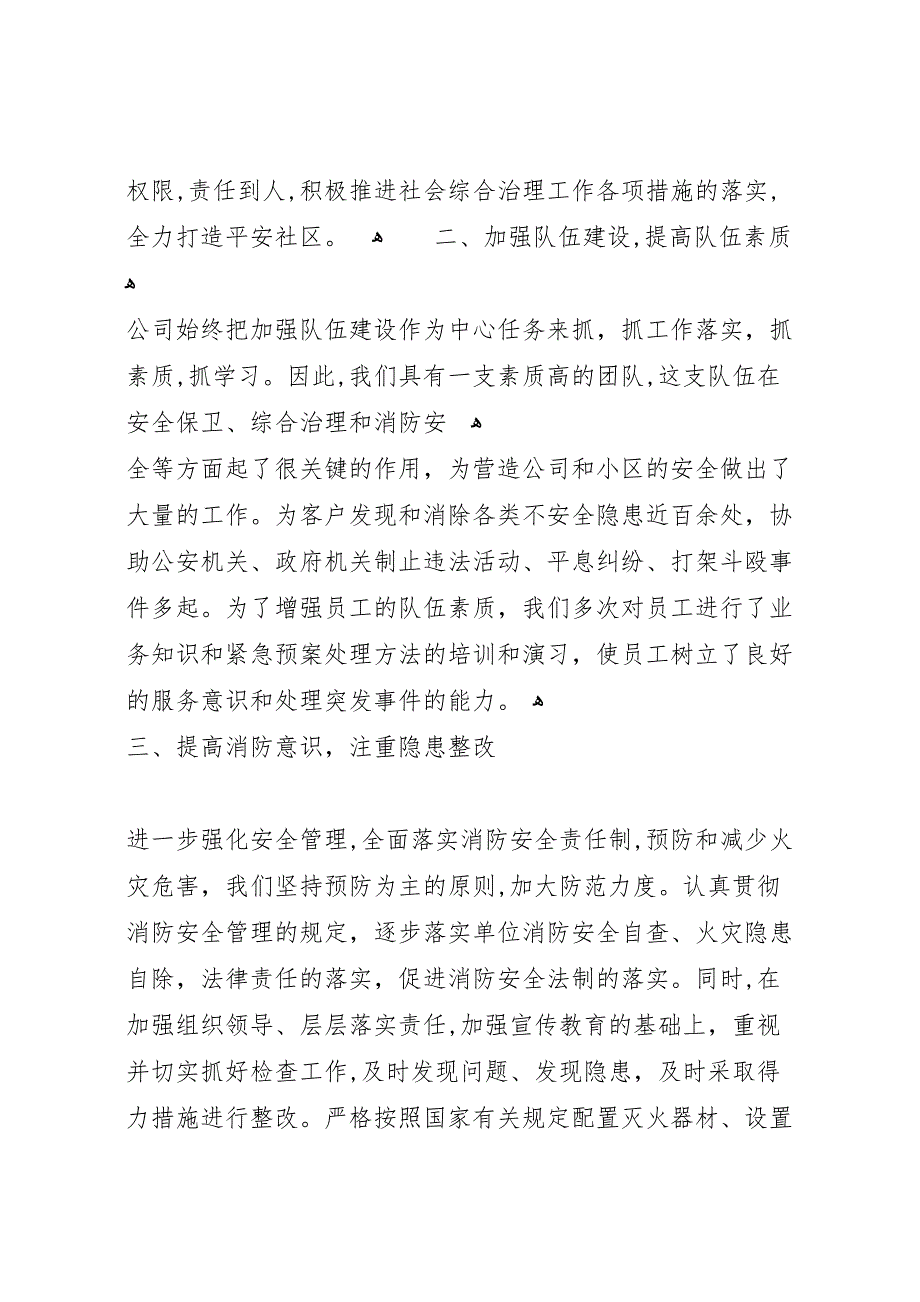 权限,责任到人,积极推进社会综合治理工作各项措施的落实,全力打造平安社区。　　二、加强队伍建设,提高队伍素质

公司始终把加强队伍建设作为中心任务来抓，抓工作落实，抓素质,抓学习。因此,我们具有一支素质高的团队,这支队伍在安全保卫、综合治理和消防安

全等方面起了很关键的作用，为营造公司和小区的安全做出了大量的工作。为客户发现和消除各类不安全隐患近百余处，协助公安机关、政府机关制止违法活动、平息纠纷、打架斗殴事件多起。为了增强员工的队伍素质，我们多次对员工进行了业务知识和紧急预案处理方法的培训和演习，使员工树立了良好的服务意识和处理突发事件的能力。

三、提高消防意识，注重隐患整改

进一步强化安全管理,全面落实消防安全责任制,预防和减少火灾危害，我们坚持预防为主的原则,加大防范力度。认真贯彻消防安全管理的规定，逐步落实单位消防安全自查、火灾隐患自除，法律责任的落实，促进消防安全法制的落实。同时,在加强组织领导、层层落实责任,加强宣传教育的基础上，重视并切实抓好检查工作,及时发现问题、发现隐患，及时采取得力措施进行整改。严格按照国家有关规定配置灭火器材、设置